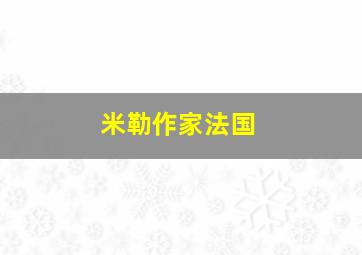 米勒作家法国